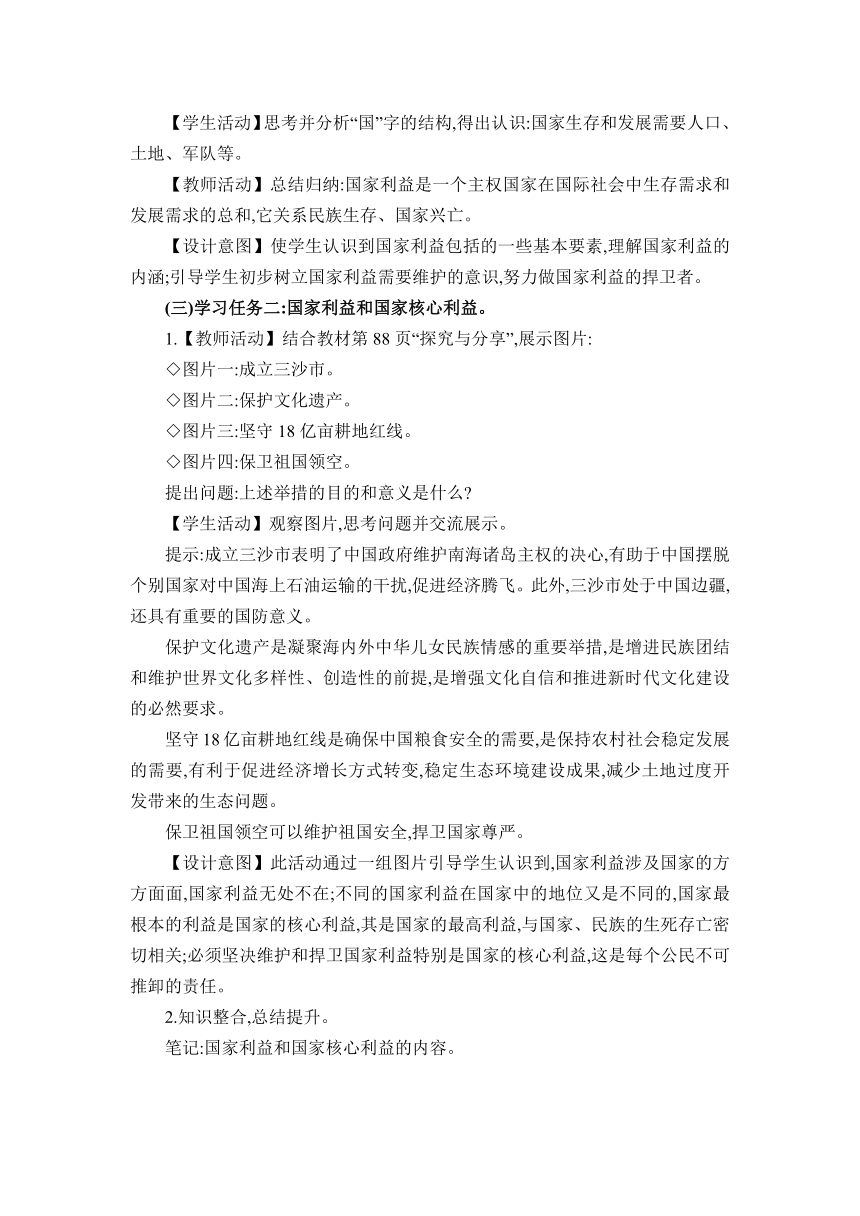 【学生活动】思考并分析“国”字的结构,得出认识:国家生存和发展需要人口、土地、军队等。

【教师活动】总结归纳:国家利益是一个主权国家在国际社会中生存需求和发展需求的总和,它关系民族生存、国家兴亡。

【设计意图】使学生认识到国家利益包括的一些基本要素,理解国家利益的内涵;引导学生初步树立国家利益需要维护的意识,努力做国家利益的捍卫者。

(三)学习任务二:国家利益和国家核心利益。

1.【教师活动】结合教材第 88 页“探究与分享”,展示图片:

◇图片一:成立三沙市。

◇图片二:保护文化遗产。

◇图片三:坚守 18 亿亩耕地红线。

◇图片四:保卫祖国领空。

提出问题:上述举措的目的和意义是什么?

【学生活动】观察图片,思考问题并交流展示。

提示:成立三沙市表明了中国政府维护南海诸岛主权的决心,有助于中国摆脱个别国家对中国海上石油运输的干扰,促进经济腾飞。此外,三沙市处于中国边疆,还具有重要的国防意义。

保护文化遗产是凝聚海内外中华儿女民族情感的重要举措,是增进民族团结和维护世界文化多样性、创造性的前提,是增强文化自信和推进新时代文化建设的必然要求。

坚守 18 亿亩耕地红线是确保中国粮食安全的需要,是保持农村社会稳定发展的需要,有利于促进经济增长方式转变,稳定生态环境建设成果,减少土地过度开发带来的生态问题。

保卫祖国领空可以维护祖国安全,捍卫国家尊严。

【设计意图】此活动通过一组图片引导学生认识到,国家利益涉及国家的方方面面,国家利益无处不在;不同的国家利益在国家中的地位又是不同的,国家最根本的利益是国家的核心利益,其是国家的最高利益,与国家、民族的生死存亡密切相关;必须坚决维护和捍卫国家利益特别是国家的核心利益,这是每个公民不可推卸的责任。

2.知识整合,总结提升。

笔记:国家利益和国家核心利益的内容。